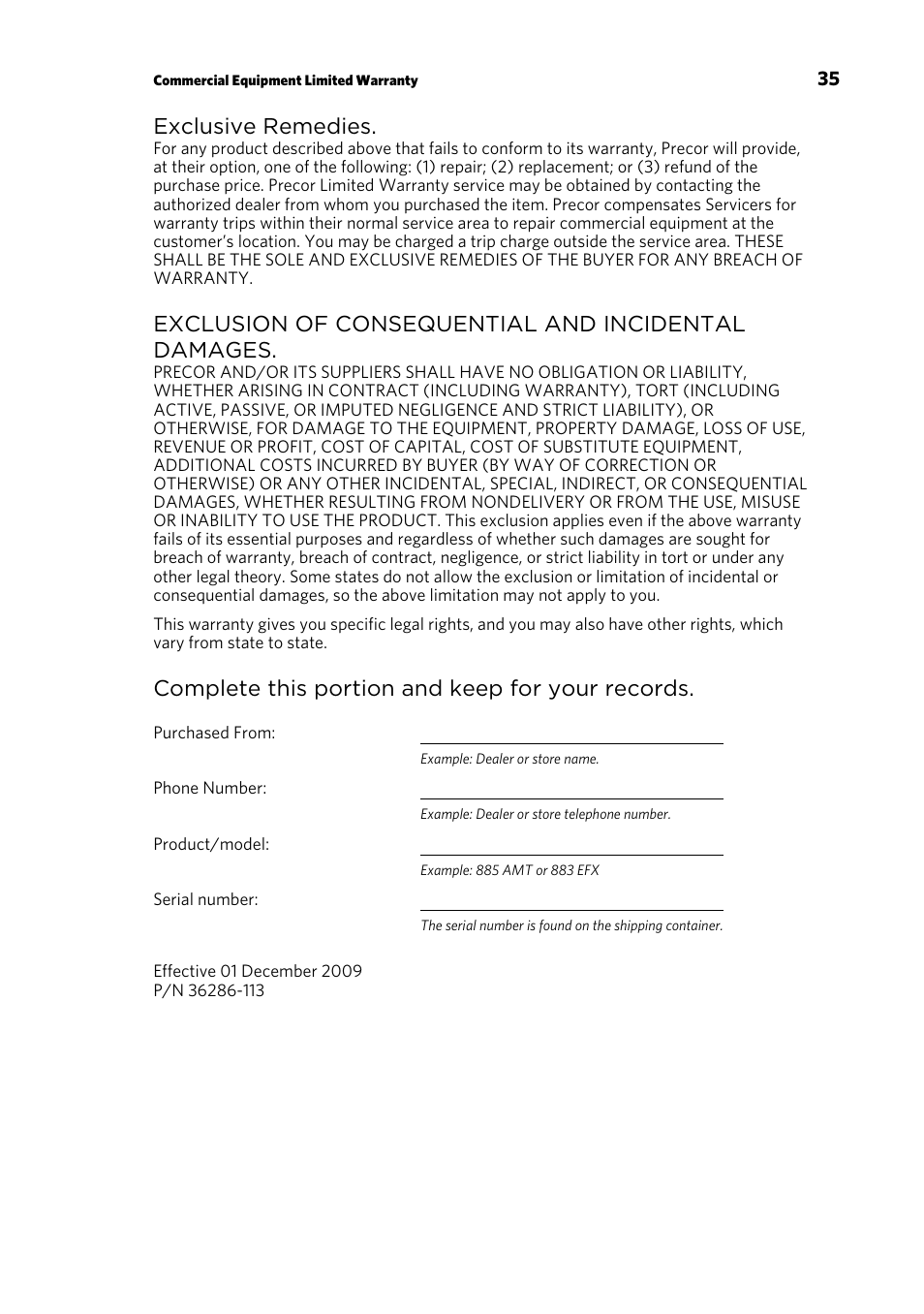 Commercial Equipment Limited Warranty 35

Exclusive Remedies.
For any product described above that fails to conform to its warranty, Precor will provide, at their option, one of the following: (1) repair; (2) replacement; or (3) refund of the purchase price. Precor Limited Warranty service may be obtained by contacting the authorized dealer from whom you purchased the item. Precor compensates Servicers for warranty trips within their normal service area to repair commercial equipment at the customer's location. You may be charged a trip charge outside the service area. THESE SHALL BE THE SOLE AND EXCLUSIVE REMEDIES OF THE BUYER FOR ANY BREACH OF WARRANTY.

EXCLUSION OF CONSEQUENTIAL AND INCIDENTAL DAMAGES.
PRECOR AND/OR ITS SUPPLIERS SHALL HAVE NO OBLIGATION OR LIABILITY, WHETHER ARISING IN CONTRACT (INCLUDING WARRANTY), TORT (INCLUDING ACTIVE, PASSIVE, OR IMPUTED NEGLIGENCE AND STRICT LIABILITY), OR OTHERWISE, FOR DAMAGE TO THE EQUIPMENT, PROPERTY DAMAGE, LOSS OF USE, REVENUE OR PROFIT, COST OF CAPITAL, COST OF SUBSTITUTE EQUIPMENT, ADDITIONAL COSTS INCURRED BY BUYER (BY WAY OF CORRECTION OR OTHERWISE) OR ANY OTHER INCIDENTAL, SPECIAL, INDIRECT, OR CONSEQUENTIAL DAMAGES, WHETHER RESULTING FROM NONDELIVERY OR FROM THE USE, MISUSE OR INABILITY TO USE THE PRODUCT. This exclusion applies even if the above warranty fails of its essential purposes and regardless of whether such damages are sought for breach of warranty, breach of contract, negligence, or strict liability in tort or under any other legal theory. Some states do not allow the exclusion or limitation of incidental or consequential damages, so the above limitation may not apply to you.

This warranty gives you specific legal rights, and you may also have other rights, which vary from state to state.

Complete this portion and keep for your records.

Purchased From:
Example: Dealer or store name.

Phone Number:
Example: Dealer or store telephone number.

Product/model:
Example: 885 AMT or 883 EFX

Serial number:
The serial number is found on the shipping container.

Effective 01 December 2009
P/N 36286-113